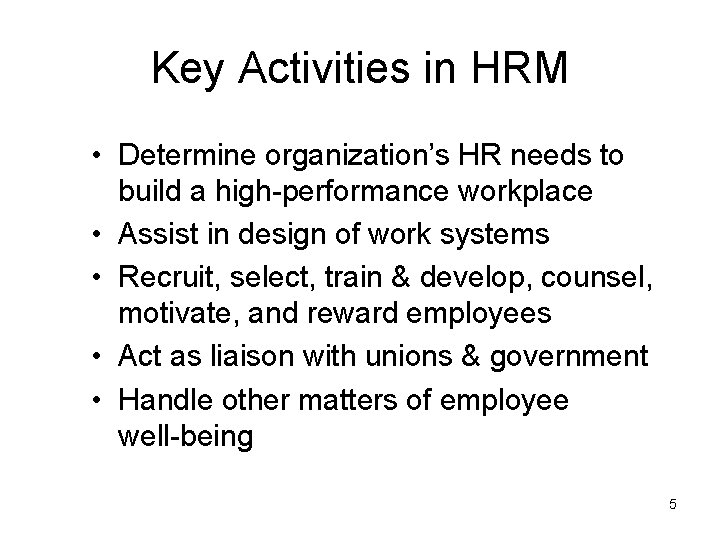 Key Activities in HRM

• Determine organization's HR needs to build a high-performance workplace
• Assist in design of work systems
• Recruit, select, train & develop, counsel, motivate, and reward employees
• Act as liaison with unions & government
• Handle other matters of employee well-being

5